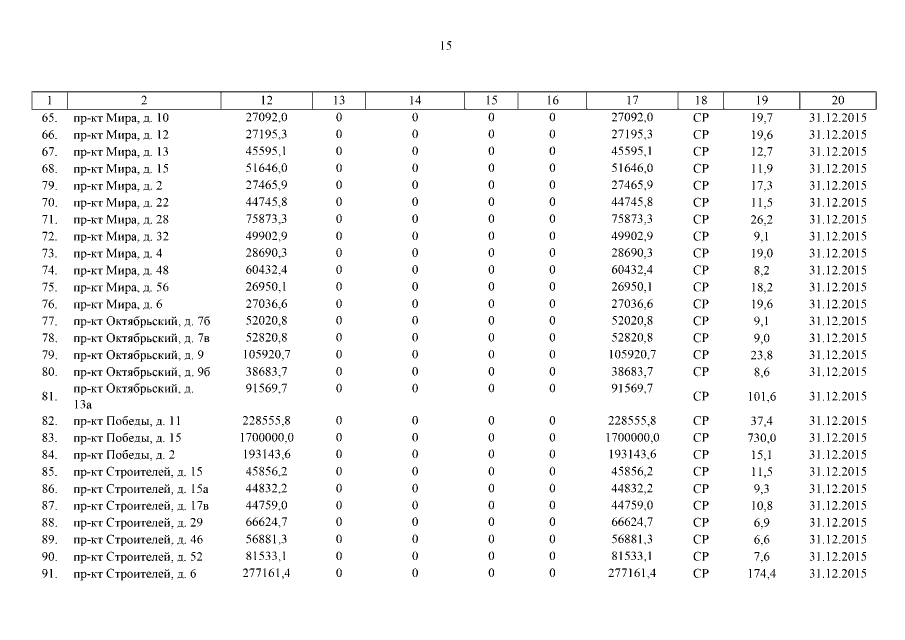 15

| 1 | 2 | 12 | 13 | 14 | 15 | 16 | 17 | 18 | 19 | 20 |
|---|---|---|---|---|---|---|---|---|---|---|
| 65. | пр-кт Мира, д. 10 | 27092,0 | 0 | 0 | 0 | 0 | 27092,0 | СР | 19,7 | 31.12.2015 |
| 66. | пр-кт Мира, д. 12 | 27195,3 | 0 | 0 | 0 | 0 | 27195,3 | СР | 19,6 | 31.12.2015 |
| 67. | пр-кт Мира, д. 13 | 45595,1 | 0 | 0 | 0 | 0 | 45595,1 | СР | 12,7 | 31.12.2015 |
| 68. | пр-кт Мира, д. 15 | 51646,0 | 0 | 0 | 0 | 0 | 51646,0 | СР | 11,9 | 31.12.2015 |
| 79. | пр-кт Мира, д. 2 | 27465,9 | 0 | 0 | 0 | 0 | 27465,9 | СР | 17,3 | 31.12.2015 |
| 70. | пр-кт Мира, д. 22 | 44745,8 | 0 | 0 | 0 | 0 | 44745,8 | СР | 11,5 | 31.12.2015 |
| 71. | пр-кт Мира, д. 28 | 75873,3 | 0 | 0 | 0 | 0 | 75873,3 | СР | 26,2 | 31.12.2015 |
| 72. | пр-кт Мира, д. 32 | 49902,9 | 0 | 0 | 0 | 0 | 49902,9 | СР | 9,1 | 31.12.2015 |
| 73. | пр-кт Мира, д. 4 | 28690,3 | 0 | 0 | 0 | 0 | 28690,3 | СР | 19,0 | 31.12.2015 |
| 74. | пр-кт Мира, д. 48 | 60432,4 | 0 | 0 | 0 | 0 | 60432,4 | СР | 8,2 | 31.12.2015 |
| 75. | пр-кт Мира, д. 56 | 26950,1 | 0 | 0 | 0 | 0 | 26950,1 | СР | 18,2 | 31.12.2015 |
| 76. | пр-кт Мира, д. 6 | 27036,6 | 0 | 0 | 0 | 0 | 27036,6 | СР | 19,6 | 31.12.2015 |
| 77. | пр-кт Октябрьский, д. 7б | 52020,8 | 0 | 0 | 0 | 0 | 52020,8 | СР | 9,1 | 31.12.2015 |
| 78. | пр-кт Октябрьский, д. 7в | 52820,8 | 0 | 0 | 0 | 0 | 52820,8 | СР | 9,0 | 31.12.2015 |
| 79. | пр-кт Октябрьский, д. 9 | 105920,7 | 0 | 0 | 0 | 0 | 105920,7 | СР | 23,8 | 31.12.2015 |
| 80. | пр-кт Октябрьский, д. 9б | 38683,7 | 0 | 0 | 0 | 0 | 38683,7 | СР | 8,6 | 31.12.2015 |
| 81. | пр-кт Октябрьский, д. 13а | 91569,7 | 0 | 0 | 0 | 0 | 91569,7 | СР | 101,6 | 31.12.2015 |
| 82. | пр-кт Победы, д. 11 | 228555,8 | 0 | 0 | 0 | 0 | 228555,8 | СР | 37,4 | 31.12.2015 |
| 83. | пр-кт Победы, д. 15 | 1700000,0 | 0 | 0 | 0 | 0 | 1700000,0 | СР | 730,0 | 31.12.2015 |
| 84. | пр-кт Победы, д. 2 | 193143,6 | 0 | 0 | 0 | 0 | 193143,6 | СР | 15,1 | 31.12.2015 |
| 85. | пр-кт Строителей, д. 15 | 45856,2 | 0 | 0 | 0 | 0 | 45856,2 | СР | 11,5 | 31.12.2015 |
| 86. | пр-кт Строителей, д. 15а | 44832,2 | 0 | 0 | 0 | 0 | 44832,2 | СР | 9,3 | 31.12.2015 |
| 87. | пр-кт Строителей, д. 17в | 44759,0 | 0 | 0 | 0 | 0 | 44759,0 | СР | 10,8 | 31.12.2015 |
| 88. | пр-кт Строителей, д. 29 | 66624,7 | 0 | 0 | 0 | 0 | 66624,7 | СР | 6,9 | 31.12.2015 |
| 89. | пр-кт Строителей, д. 46 | 56881,3 | 0 | 0 | 0 | 0 | 56881,3 | СР | 6,6 | 31.12.2015 |
| 90. | пр-кт Строителей, д. 52 | 81533,1 | 0 | 0 | 0 | 0 | 81533,1 | СР | 7,6 | 31.12.2015 |
| 91. | пр-кт Строителей, д. 6 | 277161,4 | 0 | 0 | 0 | 0 | 277161,4 | СР | 174,4 | 31.12.2015 |